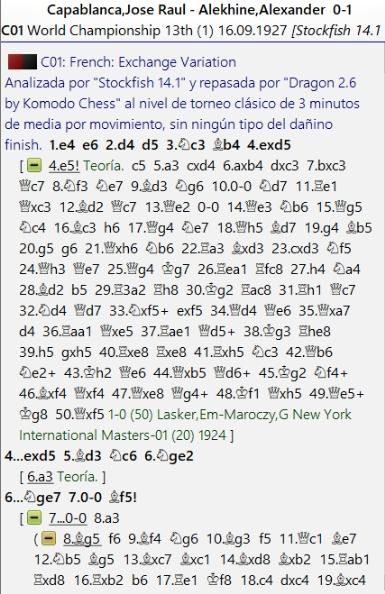 Capablanca,Jose Raul - Alekhine,Alexander 0-1
C01 World Championship 13th (1) 16.09.1927 [Stockfish 14.1

C01: French: Exchange Variation
Analizada por "Stockfish 14.1" y repasada por "Dragon 2.6 by Komodo Chess" al nivel de torneo clásico de 3 minutos de media por movimiento, sin ningún tipo del dañino finish. 1.e4 e6 2.d4 d5 3.♘c3 ♗b4 4.exd5

[ 4.e5! Teoría. c5 5.a3 cxd4 6.axb4 dxc3 7.bxc3 ♕c7 8.♘f3 ♘e7 9.♗d3 ♘g6 10.0-0 ♘d7 11.♖e1 ♕xc3 12.♗d2 ♕c7 13.♕e2 0-0 14.♕e3 ♘b6 15.♕g5 ♘c4 16.♗c3 h6 17.♕g4 ♘e7 18.♕h5 ♗d7 19.g4 ♗b5 20.g5 g6 21.♕xh6 ♘b6 22.♖a3 ♗xd3 23.cxd3 ♘f5 24.♕h3 ♕e7 25.♕g4 ♔g7 26.♖ea1 ♖fc8 27.h4 ♘a4 28.♗d2 b5 29.♖3a2 ♖h8 30.♔g2 ♖ac8 31.♖h1 ♕c7 32.♘d4 ♕d7 33.♘xf5+ exf5 34.♕d4 ♕e6 35.♕xa7 d4 36.♖aa1 ♕xe5 37.♖ae1 ♕d5+ 38.♔g3 ♖he8 39.h5 gxh5 40.♖xe8 ♖xe8 41.♖xh5 ♘c3 42.♕b6 ♘e2+ 43.♔h2 ♕e6 44.♕xb5 ♕d6+ 45.♔g2 ♘f4+ 46.♗xf4 ♕xf4 47.♕xe8 ♕g4+ 48.♔f1 ♕xh5 49.♕e5+ ♔g8 50.♕xf5 1-0 (50) Lasker,Em-Maroczy,G New York International Masters-01 (20) 1924 ]

4...exd5 5.♗d3 ♘c6 6.♘ge2

[ 6.a3 Teoría. ]

6...♘ge7 7.0-0 ♗f5!

[ 7...0-0 8.a3

( 8.♗g5 f6 9.♗f4 ♘g6 10.♗g3 f5 11.♕c1 ♗e7 12.♘b5 ♗g5 13.♗xc7 ♗xc1 14.♗xd8 ♗xb2 15.♖ab1 ♖xd8 16.♖xb2 b6 17.♖e1 ♔f8 18.c4 dxc4 19.♗xc4